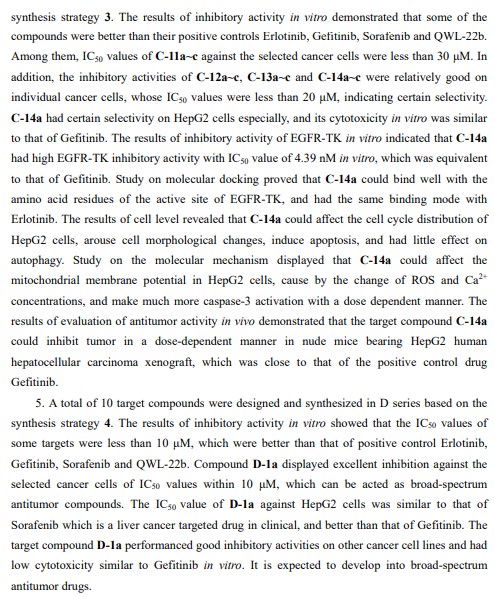 synthesis strategy 3. The results of inhibitory activity in vitro demonstrated that some of the compounds were better than their positive controls Erlotinib, Gefitinib, Sorafenib and QWL-22b. Among them, $IC_{50}$ values of C-11a~c against the selected cancer cells were less than 30 μM. In addition, the inhibitory activities of C-12a~c, C-13a~c and C-14a~c were relatively good on individual cancer cells, whose $IC_{50}$ values were less than 20 μM, indicating certain selectivity. C-14a had certain selectivity on HepG2 cells especially, and its cytotoxicity in vitro was similar to that of Gefitinib. The results of inhibitory activity of EGFR-TK in vitro indicated that C-14a had high EGFR-TK inhibitory activity with $IC_{50}$ value of 4.39 nM in vitro, which was equivalent to that of Gefitinib. Study on molecular docking proved that C-14a could bind well with the amino acid residues of the active site of EGFR-TK, and had the same binding mode with Erlotinib. The results of cell level revealed that C-14a could affect the cell cycle distribution of HepG2 cells, arouse cell morphological changes, induce apoptosis, and had little effect on autophagy. Study on the molecular mechanism displayed that C-14a could affect the mitochondrial membrane potential in HepG2 cells, cause by the change of ROS and $Ca^{2+}$ concentrations, and make much more caspase-3 activation with a dose dependent manner. The results of evaluation of antitumor activity in vivo demonstrated that the target compound C-14a could inhibit tumor in a dose-dependent manner in nude mice bearing HepG2 human hepatocellular carcinoma xenograft, which was close to that of the positive control drug Gefitinib.

5. A total of 10 target compounds were designed and synthesized in D series based on the synthesis strategy 4. The results of inhibitory activity in vitro showed that the $IC_{50}$ values of some targets were less than 10 μM, which were better than that of positive control Erlotinib, Gefitinib, Sorafenib and QWL-22b. Compound D-1a displayed excellent inhibition against the selected cancer cells of $IC_{50}$ values within 10 μM, which can be acted as broad-spectrum antitumor compounds. The $IC_{50}$ value of D-1a against HepG2 cells was similar to that of Sorafenib which is a liver cancer targeted drug in clinical, and better than that of Gefitinib. The target compound D-1a performanced good inhibitory activities on other cancer cell lines and had low cytotoxicity similar to Gefitinib in vitro. It is expected to develop into broad-spectrum antitumor drugs.